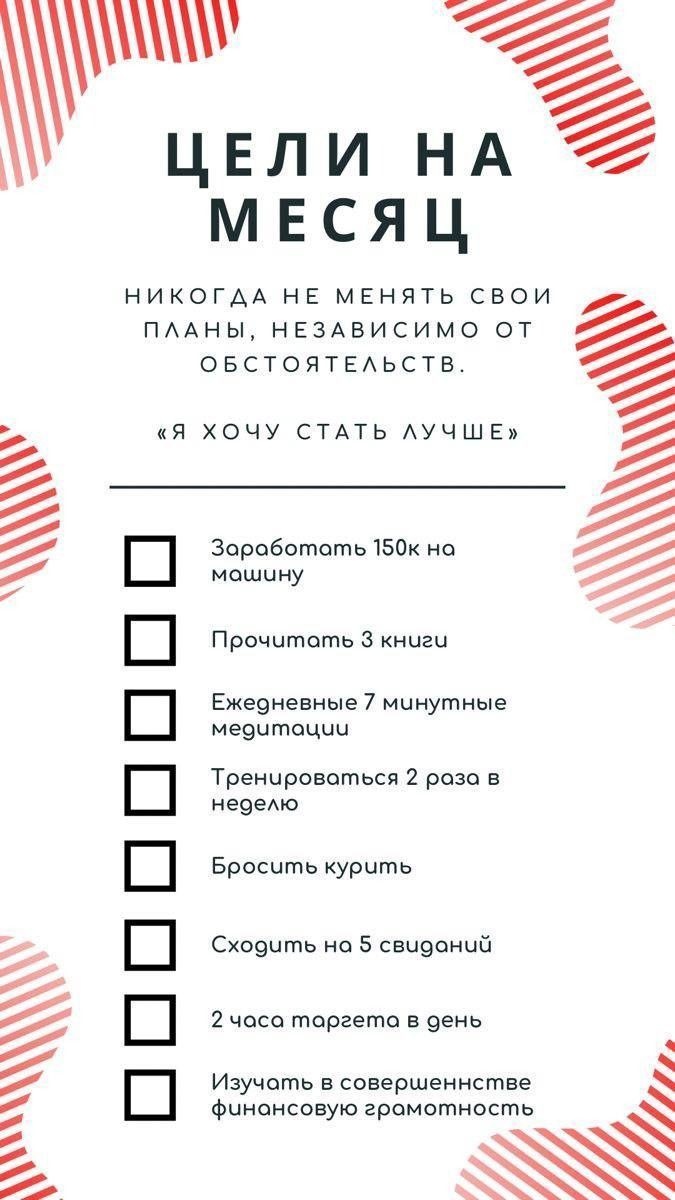 ЦЕЛИ НА МЕСЯЦ

НИКОГДА НЕ МЕНЯТЬ СВОИ ПЛАНЫ, НЕЗАВИСИМО ОТ ОБСТОЯТЕЛЬСТВ.

«Я ХОЧУ СТАТЬ ЛУЧШЕ»

Заработать 150к на машину

Прочитать 3 книги

Ежедневные 7 минутные медитации

Тренироваться 2 раза в неделю

Бросить курить

Сходить на 5 свиданий

2 часа таргета в день

Изучать в совершеннстве финансовую грамотность